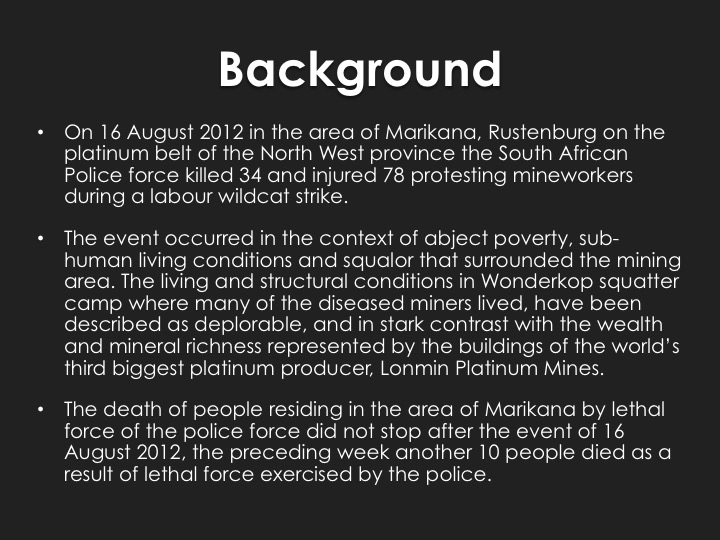 Background

• On 16 August 2012 in the area of Marikana, Rustenburg on the platinum belt of the North West province the South African Police force killed 34 and injured 78 protesting mineworkers during a labour wildcat strike.

• The event occurred in the context of abject poverty, sub-human living conditions and squalor that surrounded the mining area. The living and structural conditions in Wonderkop squatter camp where many of the diseased miners lived, have been described as deplorable, and in stark contrast with the wealth and mineral richness represented by the buildings of the world's third biggest platinum producer, Lonmin Platinum Mines.

• The death of people residing in the area of Marikana by lethal force of the police force did not stop after the event of 16 August 2012, the preceding week another 10 people died as a result of lethal force exercised by the police.